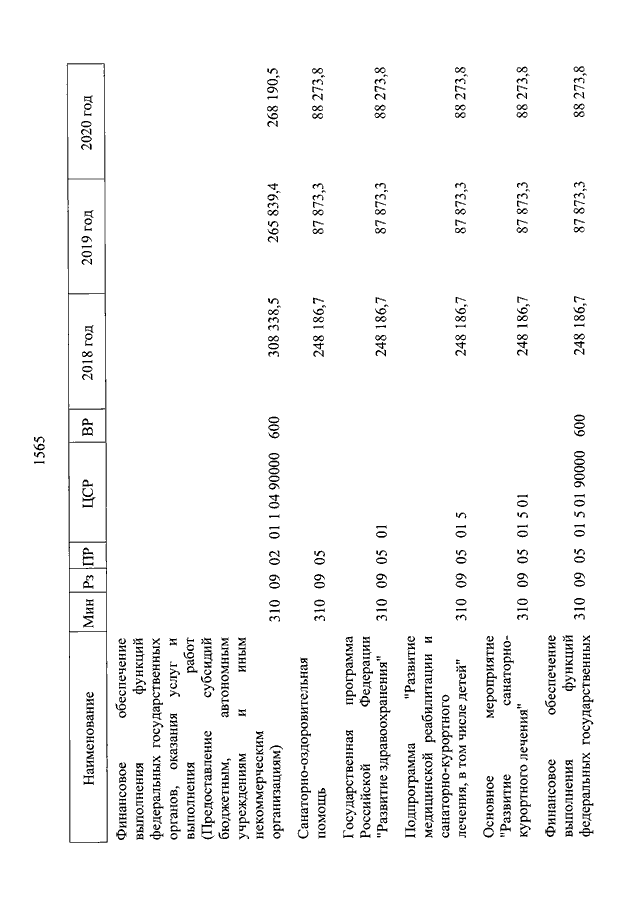 1565

| Наименование | Мин | Рз | ПР | ЦСР | ВР | 2018 год | 2019 год | 2020 год |
|---|---|---|---|---|---|---|---|---|
| Финансовое обеспечение выполнения функций федеральных государственных органов, оказания услуг и выполнения работ (Предоставление субсидий бюджетным, автономным учреждениям и иным некоммерческим организациям) | 310 | 09 | 02 | 01 1 04 90000 | 600 | 308 338,5 | 265 839,4 | 268 190,5 |
| Санаторно-оздоровительная помощь | 310 | 09 | 05 | | | 248 186,7 | 87 873,3 | 88 273,8 |
| Государственная программа Российской Федерации "Развитие здравоохранения" | 310 | 09 | 05 | 01 | | 248 186,7 | 87 873,3 | 88 273,8 |
| Подпрограмма "Развитие медицинской реабилитации и санаторно-курортного лечения, в том числе детей" | 310 | 09 | 05 | 01 5 | | 248 186,7 | 87 873,3 | 88 273,8 |
| Основное мероприятие "Развитие санаторно-курортного лечения" | 310 | 09 | 05 | 01 5 01 | | 248 186,7 | 87 873,3 | 88 273,8 |
| Финансовое обеспечение выполнения функций федеральных государственных | 310 | 09 | 05 | 01 5 01 90000 | 600 | 248 186,7 | 87 873,3 | 88 273,8 |